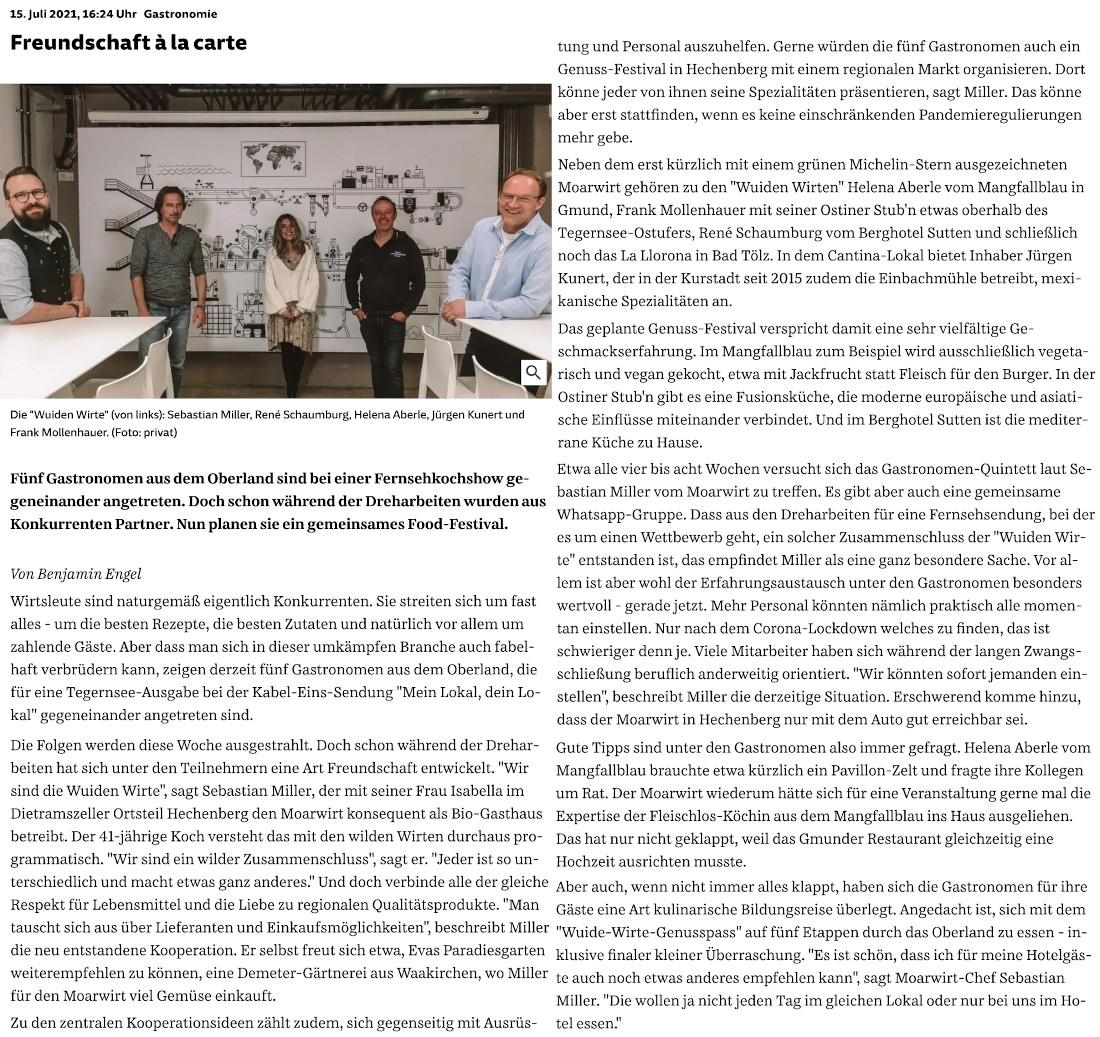 15. Juli 2021, 16:24 Uhr Gastronomie

Freundschaft à la carte

Die "Wuiden Wirte" (von links): Sebastian Miller, René Schaumburg, Helena Aberle, Jürgen Kunert und Frank Mollenhauer. (Foto: privat)

Fünf Gastronomen aus dem Oberland sind bei einer Fernsehkochshow gegeneinander angetreten. Doch schon während der Dreharbeiten wurden aus Konkurrenten Partner. Nun planen sie ein gemeinsames Food-Festival.

Von Benjamin Engel

Wirtsleute sind naturgemäß eigentlich Konkurrenten. Sie streiten sich um fast alles - um die besten Rezepte, die besten Zutaten und natürlich vor allem um zahlende Gäste. Aber dass man sich in dieser umkämpfen Branche auch fabelhaft verbrüdern kann, zeigen derzeit fünf Gastronomen aus dem Oberland, die für eine Tegernsee-Ausgabe bei der Kabel-Eins-Sendung "Mein Lokal, dein Lokal" gegeneinander angetreten sind.

Die Folgen werden diese Woche ausgestrahlt. Doch schon während der Dreharbeiten hat sich unter den Teilnehmern eine Art Freundschaft entwickelt. "Wir sind die Wuiden Wirte", sagt Sebastian Miller, der mit seiner Frau Isabella im Dietramszeller Ortsteil Hechenberg den Moarwirt konsequent als Bio-Gasthaus betreibt. Der 41-jährige Koch versteht das mit den wilden Wirten durchaus programmatisch. "Wir sind ein wilder Zusammenschluss", sagt er. "Jeder ist so unterschiedlich und macht etwas ganz anderes." Und doch verbinde alle der gleiche Respekt für Lebensmittel und die Liebe zu regionalen Qualitätsprodukte. "Man tauscht sich aus über Lieferanten und Einkaufsmöglichkeiten", beschreibt Miller die neu entstandene Kooperation. Er selbst freut sich etwa, Evas Paradiesgarten weiterempfehlen zu können, eine Demeter-Gärtnerei aus Waakirchen, wo Miller für den Moarwirt viel Gemüse einkauft.

Zu den zentralen Kooperationsideen zählt zudem, sich gegenseitig mit Ausrüstung und Personal auszuhelfen. Gerne würden die fünf Gastronomen auch ein Genuss-Festival in Hechenberg mit einem regionalen Markt organisieren. Dort könne jeder von ihnen seine Spezialitäten präsentieren, sagt Miller. Das könne aber erst stattfinden, wenn es keine einschränkenden Pandemieregulierungen mehr gebe.

Neben dem erst kürzlich mit einem grünen Michelin-Stern ausgezeichneten Moarwirt gehören zu den "Wuiden Wirten" Helena Aberle vom Mangfallblau in Gmund, Frank Mollenhauer mit seiner Ostiner Stub'n etwas oberhalb des Tegernsee-Ostufers, René Schaumburg vom Berghotel Sutten und schließlich noch das La Llorona in Bad Tölz. In dem Cantina-Lokal bietet Inhaber Jürgen Kunert, der in der Kurstadt seit 2015 zudem die Einbachmühle betreibt, mexikanische Spezialitäten an.

Das geplante Genuss-Festival verspricht damit eine sehr vielfältige Geschmackserfahrung. Im Mangfallblau zum Beispiel wird ausschließlich vegetarisch und vegan gekocht, etwa mit Jackfrucht statt Fleisch für den Burger. In der Ostiner Stub'n gibt es eine Fusionsküche, die moderne europäische und asiatische Einflüsse miteinander verbindet. Und im Berghotel Sutten ist die mediterrane Küche zu Hause.

Etwa alle vier bis acht Wochen versucht sich das Gastronomen-Quintett laut Sebastian Miller vom Moarwirt zu treffen. Es gibt aber auch eine gemeinsame Whatsapp-Gruppe. Dass aus den Dreharbeiten für eine Fernsehsendung, bei der es um einen Wettbewerb geht, ein solcher Zusammenschluss der "Wuiden Wirte" entstanden ist, das empfindet Miller als eine ganz besondere Sache. Vor allem ist aber wohl der Erfahrungsaustausch unter den Gastronomen besonders wertvoll - gerade jetzt. Mehr Personal könnten nämlich praktisch alle momentan einstellen. Nur nach dem Corona-Lockdown welches zu finden, das ist schwieriger denn je. Viele Mitarbeiter haben sich während der langen Zwangsschließung beruflich anderweitig orientiert. "Wir könnten sofort jemanden einstellen", beschreibt Miller die derzeitige Situation. Erschwerend komme hinzu, dass der Moarwirt in Hechenberg nur mit dem Auto gut erreichbar sei.

Gute Tipps sind unter den Gastronomen also immer gefragt. Helena Aberle vom Mangfallblau brauchte etwa kürzlich ein Pavillon-Zelt und fragte ihre Kollegen um Rat. Der Moarwirt wiederum hätte sich für eine Veranstaltung gerne mal die Expertise der Fleischlos-Köchin aus dem Mangfallblau ins Haus ausgeliehen. Das hat nur nicht geklappt, weil das Gmunder Restaurant gleichzeitig eine Hochzeit ausrichten musste.

Aber auch, wenn nicht immer alles klappt, haben sich die Gastronomen für ihre Gäste eine Art kulinarische Bildungsreise überlegt. Angedacht ist, sich mit dem "Wuide-Wirte-Genusspass" auf fünf Etappen durch das Oberland zu essen - inklusive finaler kleiner Überraschung. "Es ist schön, dass ich für meine Hotelgäste auch noch etwas anderes empfehlen kann", sagt Moarwirt-Chef Sebastian Miller. "Die wollen ja nicht jeden Tag im gleichen Lokal oder nur bei uns im Hotel essen."